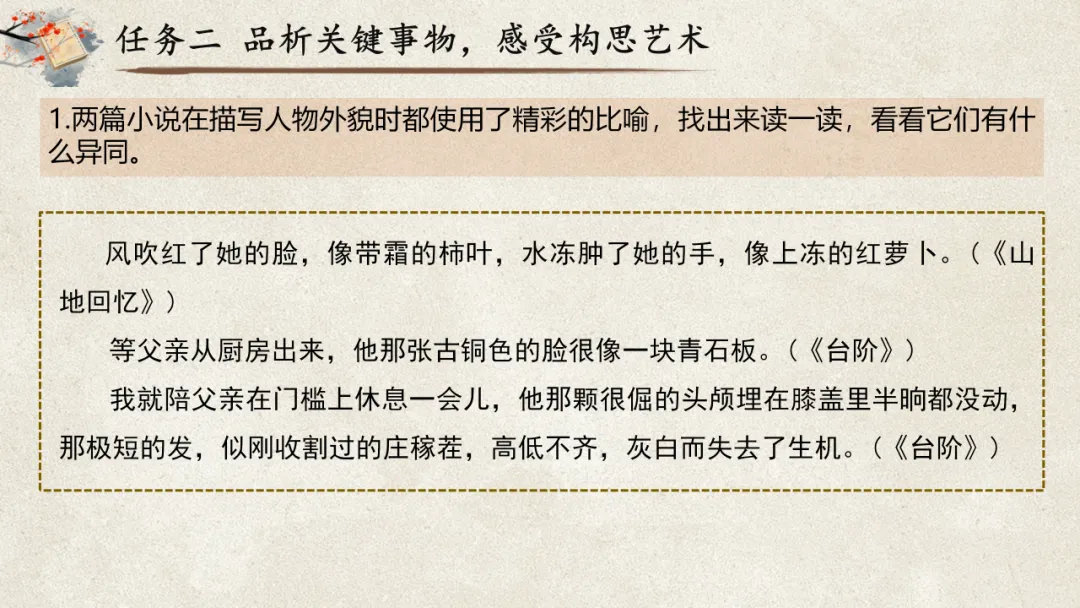 任务二 品析关键事物，感受构思艺术

1.两篇小说在描写人物外貌时都使用了精彩的比喻，找出来读一读，看看它们有什么异同。

风吹红了她的脸，像带霜的柿叶，水冻肿了她的手，像上冻的红萝卜。（《山地回忆》）

等父亲从厨房出来，他那张古铜色的脸很像一块青石板。（《台阶》）

我就陪父亲在门槛上休息一会儿，他那颗很倔的头颅埋在膝盖里半晌都没动，那极短的发，似刚收割过的庄稼茬，高低不齐，灰白而失去了生机。（《台阶》）